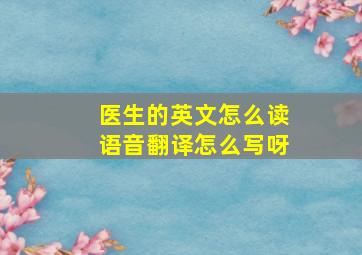 医生的英文怎么读
语音翻译怎么写呀